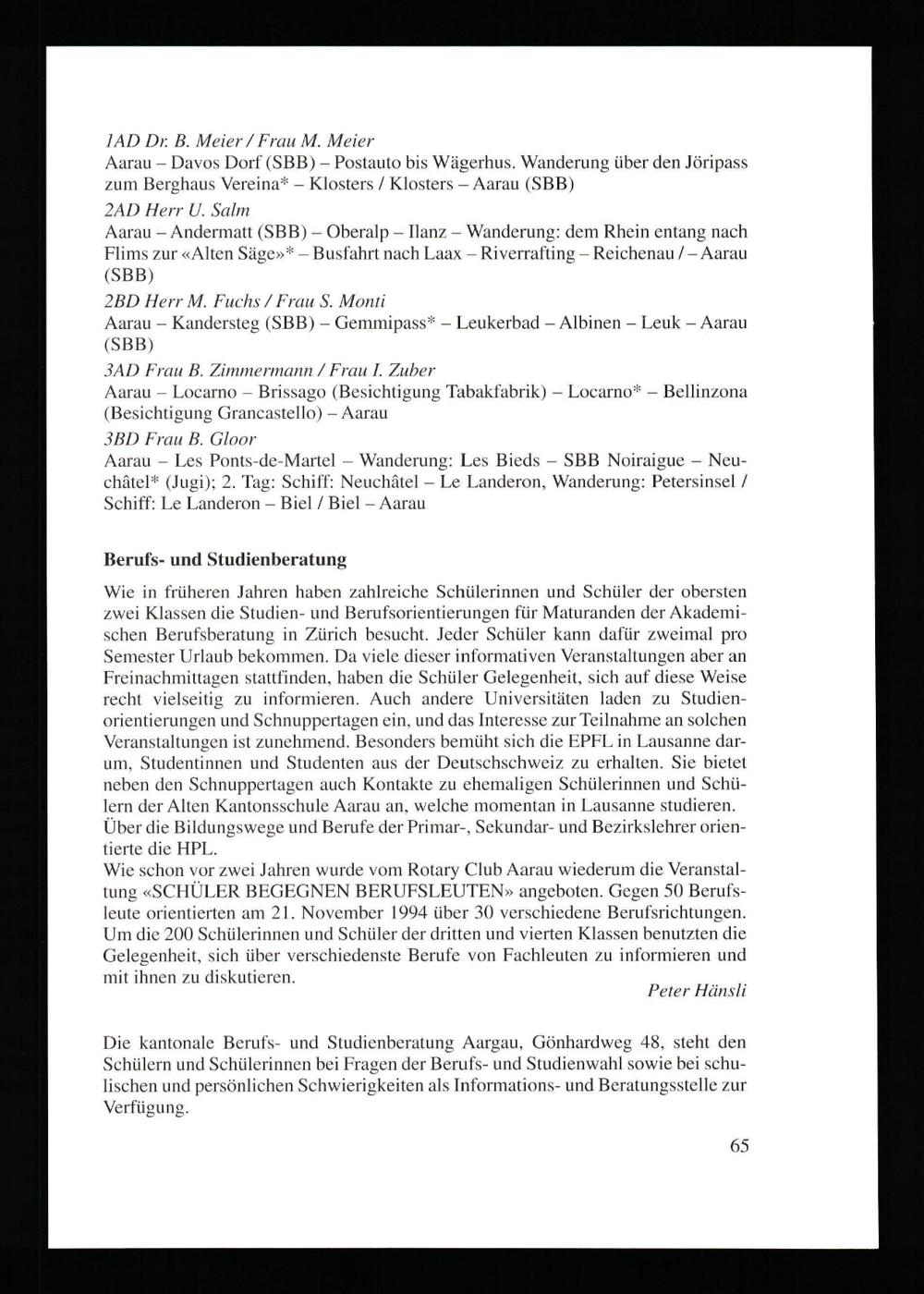 1AD Dr. B. Meier / Frau M. Meier
Aarau – Davos Dorf (SBB) – Postauto bis Wägerhus. Wanderung über den Jöripass zum Berghaus Vereina* – Klosters / Klosters – Aarau (SBB)
2AD Herr U. Salm
Aarau – Andermatt (SBB) – Oberalp – Ilanz – Wanderung: dem Rhein entang nach Flims zur «Alten Säge»* – Busfahrt nach Laax – Riverrafting – Reichenau / – Aarau (SBB)
2BD Herr M. Fuchs / Frau S. Monti
Aarau – Kandersteg (SBB) – Gemmipass* – Leukerbad – Albinen – Leuk – Aarau (SBB)
3AD Frau B. Zimmermann / Frau I. Zuber
Aarau – Locarno – Brissago (Besichtigung Tabakfabrik) – Locarno* – Bellinzona (Besichtigung Grancastello) – Aarau
3BD Frau B. Gloor
Aarau – Les Ponts-de-Martel – Wanderung: Les Bieds – SBB Noiraigue – Neuchâtel* (Jugi); 2. Tag: Schiff: Neuchâtel – Le Landeron, Wanderung: Petersinsel / Schiff: Le Landeron – Biel / Biel – Aarau

Berufs- und Studienberatung

Wie in früheren Jahren haben zahlreiche Schülerinnen und Schüler der obersten zwei Klassen die Studien- und Berufsorientierungen für Maturanden der Akademischen Berufsberatung in Zürich besucht. Jeder Schüler kann dafür zweimal pro Semester Urlaub bekommen. Da viele dieser informativen Veranstaltungen aber an Freinachmittagen stattfinden, haben die Schüler Gelegenheit, sich auf diese Weise recht vielseitig zu informieren. Auch andere Universitäten laden zu Studienorientierungen und Schnuppertagen ein, und das Interesse zur Teilnahme an solchen Veranstaltungen ist zunehmend. Besonders bemüht sich die EPFL in Lausanne darum, Studentinnen und Studenten aus der Deutschschweiz zu erhalten. Sie bietet neben den Schnuppertagen auch Kontakte zu ehemaligen Schülerinnen und Schülern der Alten Kantonsschule Aarau an, welche momentan in Lausanne studieren.
Über die Bildungswege und Berufe der Primar-, Sekundar- und Bezirkslehrer orientierte die HPL.
Wie schon vor zwei Jahren wurde vom Rotary Club Aarau wiederum die Veranstaltung «SCHÜLER BEGEGNEN BERUFSLEUTEN» angeboten. Gegen 50 Berufsleute orientierten am 21. November 1994 über 30 verschiedene Berufsrichtungen. Um die 200 Schülerinnen und Schüler der dritten und vierten Klassen benutzten die Gelegenheit, sich über verschiedenste Berufe von Fachleuten zu informieren und mit ihnen zu diskutieren.
Peter Hänsli

Die kantonale Berufs- und Studienberatung Aargau, Gönhardweg 48, steht den Schülern und Schülerinnen bei Fragen der Berufs- und Studienwahl sowie bei schulischen und persönlichen Schwierigkeiten als Informations- und Beratungsstelle zur Verfügung.

65